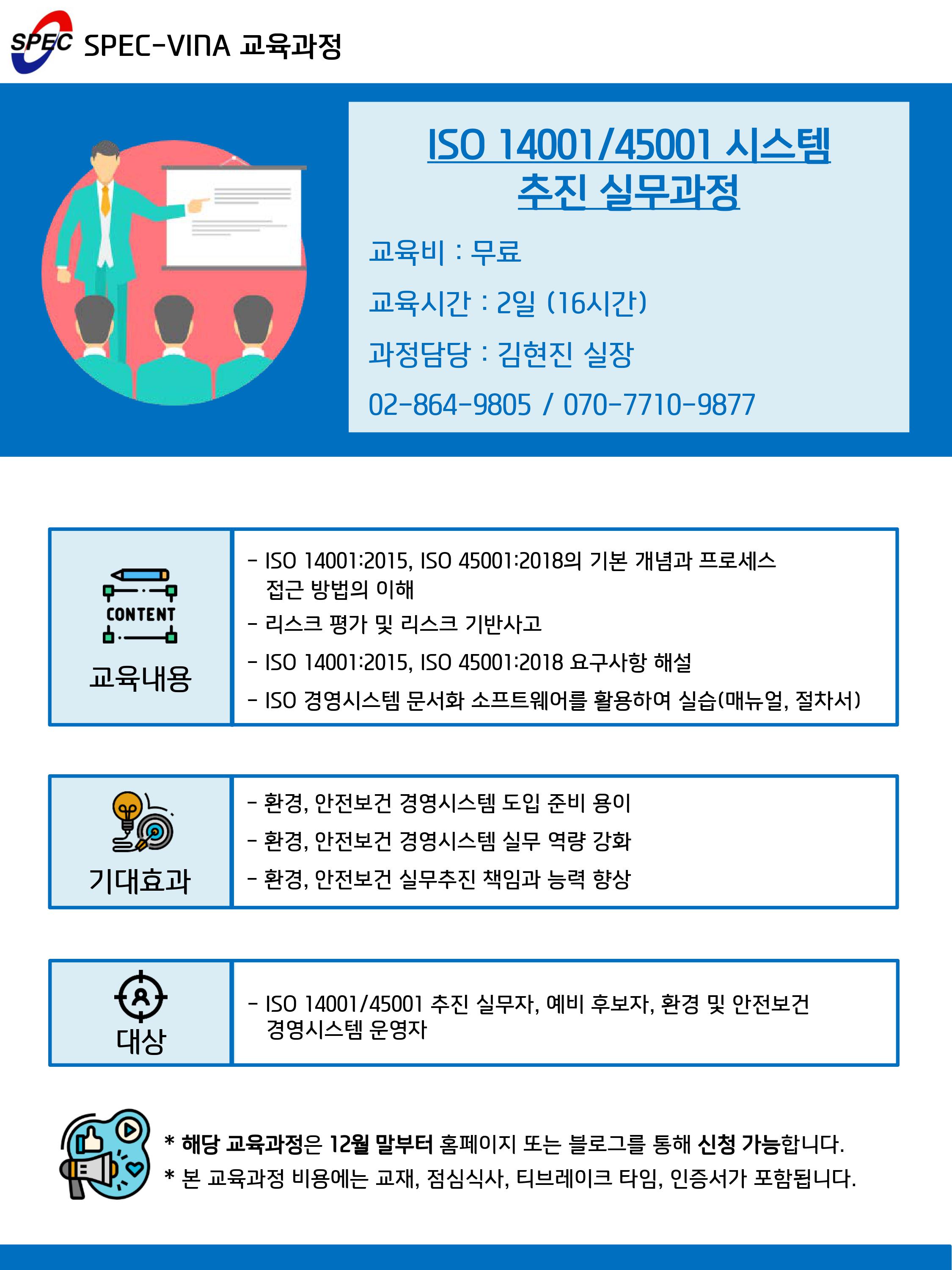 SPEC SPEC-VINA 교육과정

ISO 14001/45001 시스템
추진 실무과정

교육비 : 무료

교육시간 : 2일 (16시간)

과정담당 : 김현진 실장

02-864-9805 / 070-7710-9877

CONTENT

교육내용

- ISO 14001:2015, ISO 45001:2018의 기본 개념과 프로세스 접근 방법의 이해
- 리스크 평가 및 리스크 기반사고
- ISO 14001:2015, ISO 45001:2018 요구사항 해설
- ISO 경영시스템 문서화 소프트웨어를 활용하여 실습(매뉴얼, 절차서)

기대효과

- 환경, 안전보건 경영시스템 도입 준비 용이
- 환경, 안전보건 경영시스템 실무 역량 강화
- 환경, 안전보건 실무추진 책임과 능력 향상

대상

- ISO 14001/45001 추진 실무자, 예비 후보자, 환경 및 안전보건 경영시스템 운영자

* 해당 교육과정은 12월 말부터 홈페이지 또는 블로그를 통해 신청 가능합니다.
* 본 교육과정 비용에는 교재, 점심식사, 티브레이크 타임, 인증서가 포함됩니다.